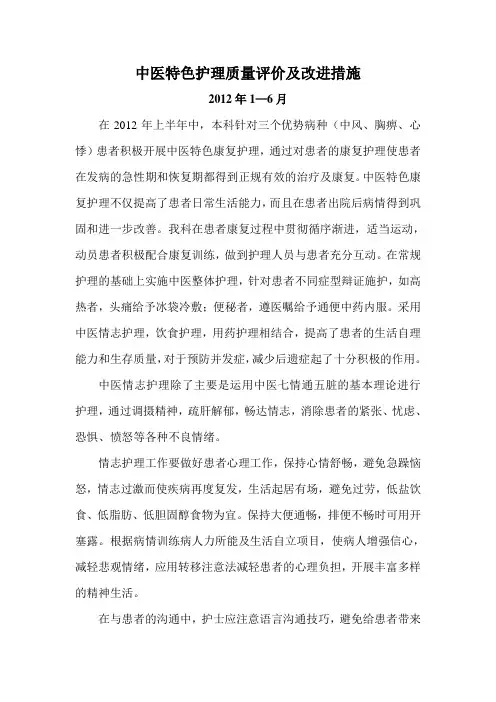 中医特色护理质量评价及改进措施

2012 年 1—6 月

在 2012 年上半年中，本科针对三个优势病种（中风、胸痹、心悸）患者积极开展中医特色康复护理，通过对患者的康复护理使患者在发病的急性期和恢复期都得到正规有效的治疗及康复。中医特色康复护理不仅提高了患者日常生活能力，而且在患者出院后病情得到巩固和进一步改善。我科在患者康复过程中贯彻循序渐进，适当运动，动员患者积极配合康复训练，做到护理人员与患者充分互动。在常规护理的基础上实施中医整体护理，针对患者不同症型辩证施护，如高热者，头痛给予冰袋冷敷；便秘者，遵医嘱给予通便中药内服。采用中医情志护理，饮食护理，用药护理相结合，提高了患者的生活自理能力和生存质量，对于预防并发症，减少后遗症起了十分积极的作用。

中医情志护理除了主要是运用中医七情通五脏的基本理论进行护理，通过调摄精神，疏肝解郁，畅达情志，消除患者的紧张、忧虑、恐惧、愤怒等各种不良情绪。

情志护理工作要做好患者心理工作，保持心情舒畅，避免急躁恼怒，情志过激而使疾病再度复发，生活起居有场，避免过劳，低盐饮食、低脂肪、低胆固醇食物为宜。保持大便通畅，排便不畅时可用开塞露。根据病情训练病人力所能及生活自立项目，使病人增强信心，减轻悲观情绪，应用转移注意法减轻患者的心理负担，开展丰富多样的精神生活。

在与患者的沟通中，护士应注意语言沟通技巧，避免给患者带来